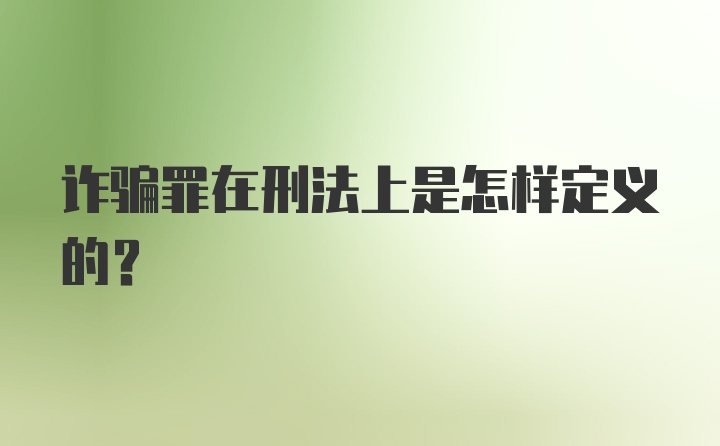 诈骗罪在刑法上是怎样定义的？